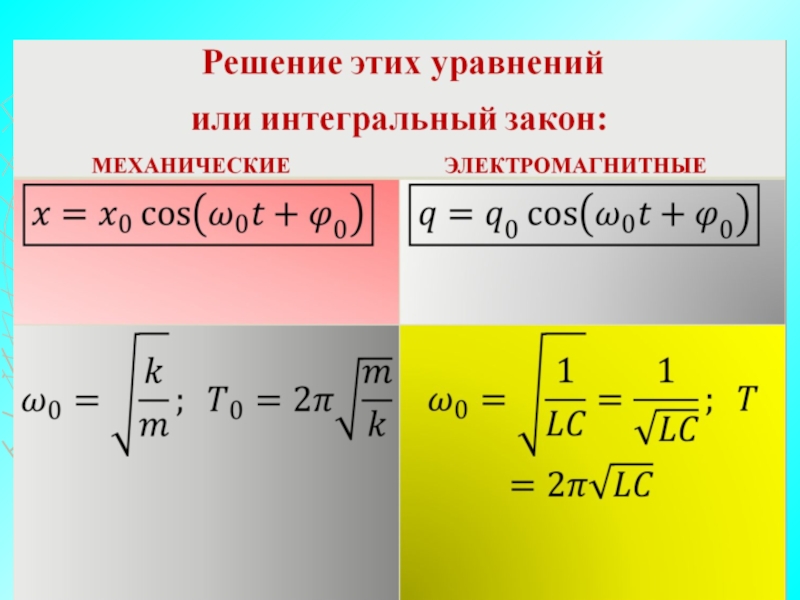 Решение этих уравнений
или интегральный закон:

| МЕХАНИЧЕСКИЕ | ЭЛЕКТРОМАГНИТНЫЕ |
|---|---|
| $x = x_0 \cos(\omega_0 t + \varphi_0)$ | $q = q_0 \cos(\omega_0 t + \varphi_0)$ |
| $\omega_0 = \sqrt{\frac{k}{m}};\ T_0 = 2\pi\sqrt{\frac{m}{k}}$ | $\omega_0 = \sqrt{\frac{1}{LC}} = \frac{1}{\sqrt{LC}};\ T = 2\pi\sqrt{LC}$ |